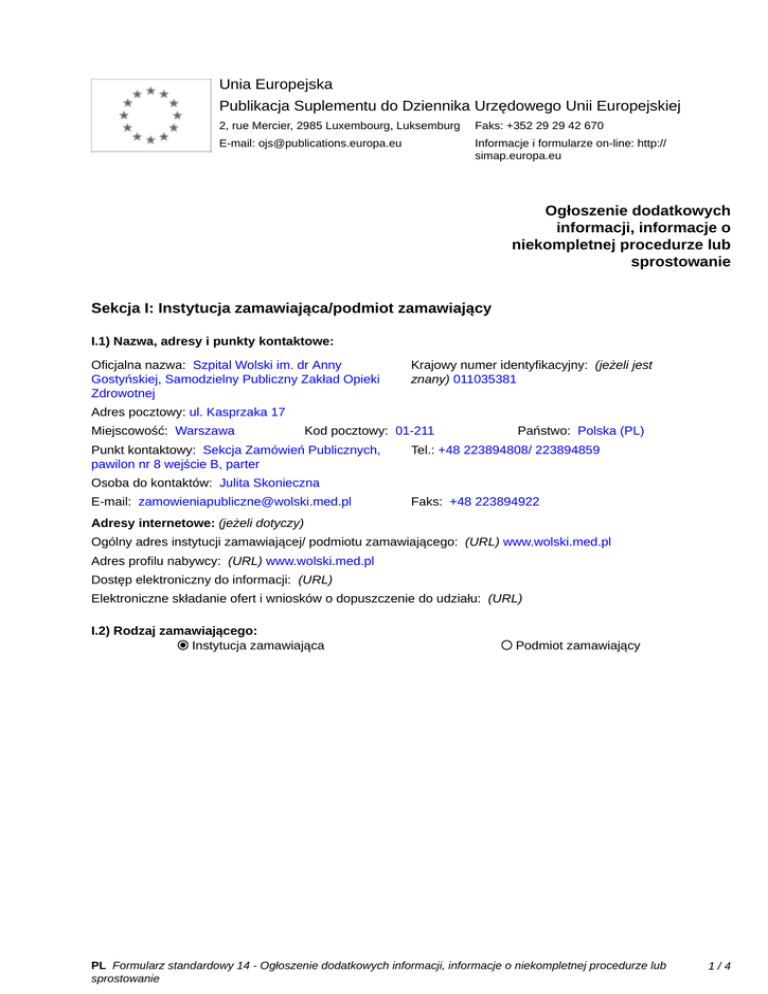 Unia Europejska
Publikacja Suplementu do Dziennika Urzędowego Unii Europejskiej
2, rue Mercier, 2985 Luxembourg, Luksemburg Faks: +352 29 29 42 670
E-mail: ojs@publications.europa.eu Informacje i formularze on-line: http://simap.europa.eu

Ogłoszenie dodatkowych informacji, informacje o niekompletnej procedurze lub sprostowanie

Sekcja I: Instytucja zamawiająca/podmiot zamawiający

I.1) Nazwa, adresy i punkty kontaktowe:

Oficjalna nazwa: Szpital Wolski im. dr Anny Gostyńskiej, Samodzielny Publiczny Zakład Opieki Zdrowotnej

Krajowy numer identyfikacyjny: (jeżeli jest znany) 011035381

Adres pocztowy: ul. Kasprzaka 17

Miejscowość: Warszawa Kod pocztowy: 01-211 Państwo: Polska (PL)

Punkt kontaktowy: Sekcja Zamówień Publicznych, pawilon nr 8 wejście B, parter

Tel.: +48 223894808/ 223894859

Osoba do kontaktów: Julita Skonieczna

E-mail: zamowieniapubliczne@wolski.med.pl Faks: +48 223894922

Adresy internetowe: (jeżeli dotyczy)
Ogólny adres instytucji zamawiającej/ podmiotu zamawiającego: (URL) www.wolski.med.pl
Adres profilu nabywcy: (URL) www.wolski.med.pl
Dostęp elektroniczny do informacji: (URL)
Elektroniczne składanie ofert i wniosków o dopuszczenie do udziału: (URL)

I.2) Rodzaj zamawiającego:
Instytucja zamawiająca Podmiot zamawiający

PL Formularz standardowy 14 - Ogłoszenie dodatkowych informacji, informacje o niekompletnej procedurze lub sprostowanie 1 / 4